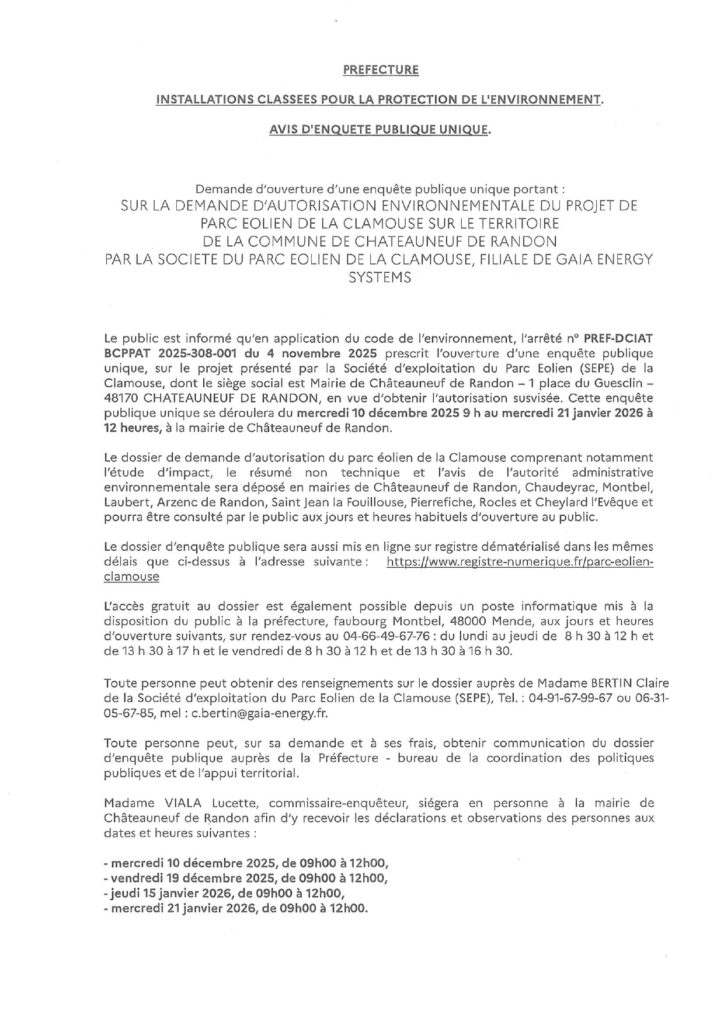 PREFECTURE

INSTALLATIONS CLASSEES POUR LA PROTECTION DE L'ENVIRONNEMENT.

AVIS D'ENQUETE PUBLIQUE UNIQUE.

Demande d'ouverture d'une enquête publique unique portant :
SUR LA DEMANDE D'AUTORISATION ENVIRONNEMENTALE DU PROJET DE PARC EOLIEN DE LA CLAMOUSE SUR LE TERRITOIRE DE LA COMMUNE DE CHATEAUNEUF DE RANDON PAR LA SOCIETE DU PARC EOLIEN DE LA CLAMOUSE, FILIALE DE GAIA ENERGY SYSTEMS

Le public est informé qu'en application du code de l'environnement, l'arrêté n° PREF-DCIAT BCPPAT 2025-308-001 du 4 novembre 2025 prescrit l'ouverture d'une enquête publique unique, sur le projet présenté par la Société d'exploitation du Parc Eolien (SEPE) de la Clamouse, dont le siège social est Mairie de Châteauneuf de Randon – 1 place du Guesclin – 48170 CHATEAUNEUF DE RANDON, en vue d'obtenir l'autorisation susvisée. Cette enquête publique unique se déroulera du mercredi 10 décembre 2025 9 h au mercredi 21 janvier 2026 à 12 heures, à la mairie de Châteauneuf de Randon.

Le dossier de demande d'autorisation du parc éolien de la Clamouse comprenant notamment l'étude d'impact, le résumé non technique et l'avis de l'autorité administrative environnementale sera déposé en mairies de Châteauneuf de Randon, Chaudeyrac, Montbel, Laubert, Arzenc de Randon, Saint Jean la Fouillouse, Pierrefiche, Rocles et Cheylard l'Evêque et pourra être consulté par le public aux jours et heures habituels d'ouverture au public.

Le dossier d'enquête publique sera aussi mis en ligne sur registre dématérialisé dans les mêmes délais que ci-dessus à l'adresse suivante : https://www.registre-numerique.fr/parc-eolien-clamouse

L'accès gratuit au dossier est également possible depuis un poste informatique mis à la disposition du public à la préfecture, faubourg Montbel, 48000 Mende, aux jours et heures d'ouverture suivants, sur rendez-vous au 04-66-49-67-76 : du lundi au jeudi de 8 h 30 à 12 h et de 13 h 30 à 17 h et le vendredi de 8 h 30 à 12 h et de 13 h 30 à 16 h 30.

Toute personne peut obtenir des renseignements sur le dossier auprès de Madame BERTIN Claire de la Société d'exploitation du Parc Eolien de la Clamouse (SEPE), Tel. : 04-91-67-99-67 ou 06-31-05-67-85, mel : c.bertin@gaia-energy.fr.

Toute personne peut, sur sa demande et à ses frais, obtenir communication du dossier d'enquête publique auprès de la Préfecture - bureau de la coordination des politiques publiques et de l'appui territorial.

Madame VIALA Lucette, commissaire-enquêteur, siégera en personne à la mairie de Châteauneuf de Randon afin d'y recevoir les déclarations et observations des personnes aux dates et heures suivantes :

- mercredi 10 décembre 2025, de 09h00 à 12h00,
- vendredi 19 décembre 2025, de 09h00 à 12h00,
- jeudi 15 janvier 2026, de 09h00 à 12h00,
- mercredi 21 janvier 2026, de 09h00 à 12h00.